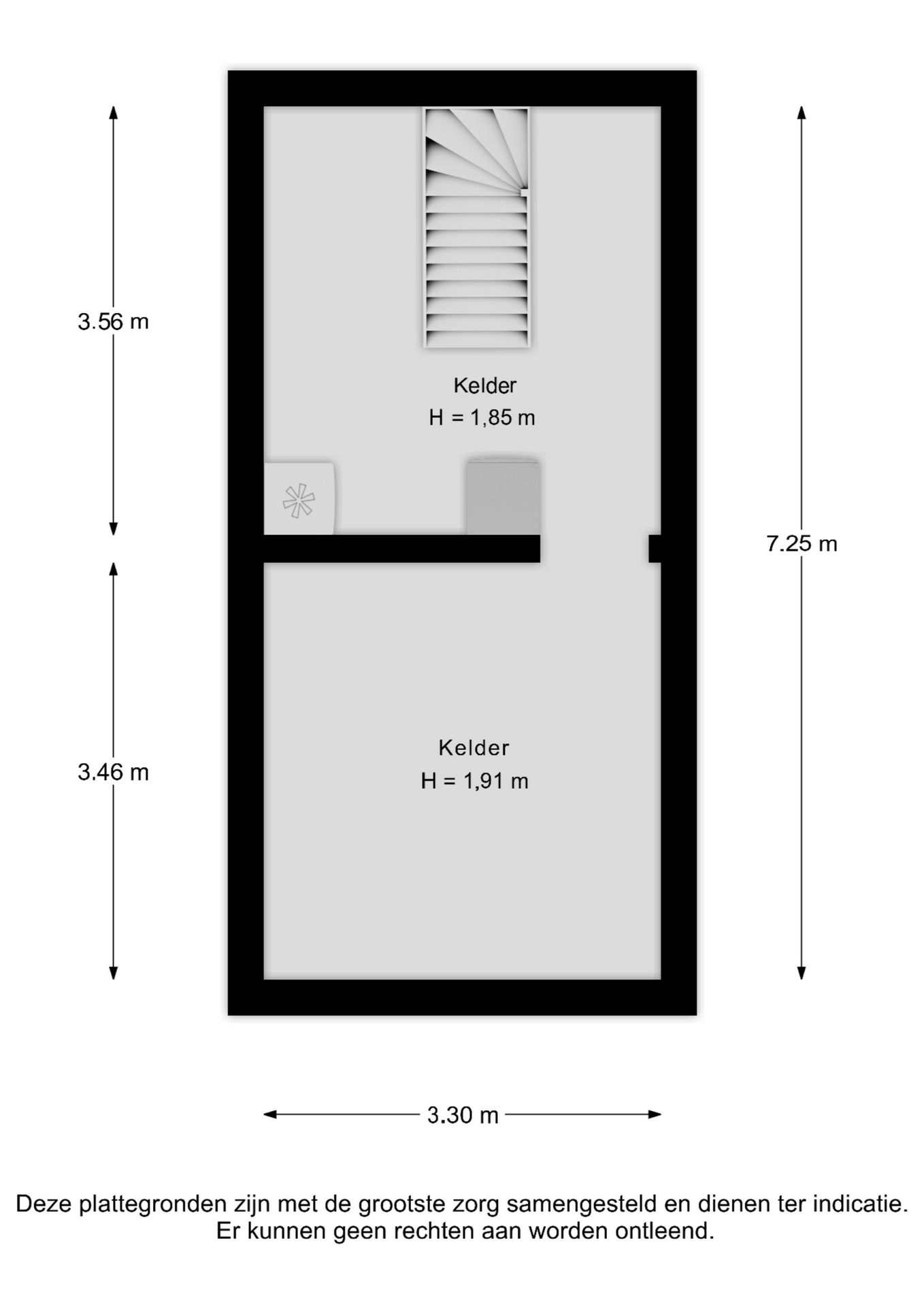 3.56 m

Kelder
H = 1,85 m

7.25 m

3.46 m

Kelder
H = 1,91 m

3.30 m

Deze plattegronden zijn met de grootste zorg samengesteld en dienen ter indicatie. Er kunnen geen rechten aan worden ontleend.